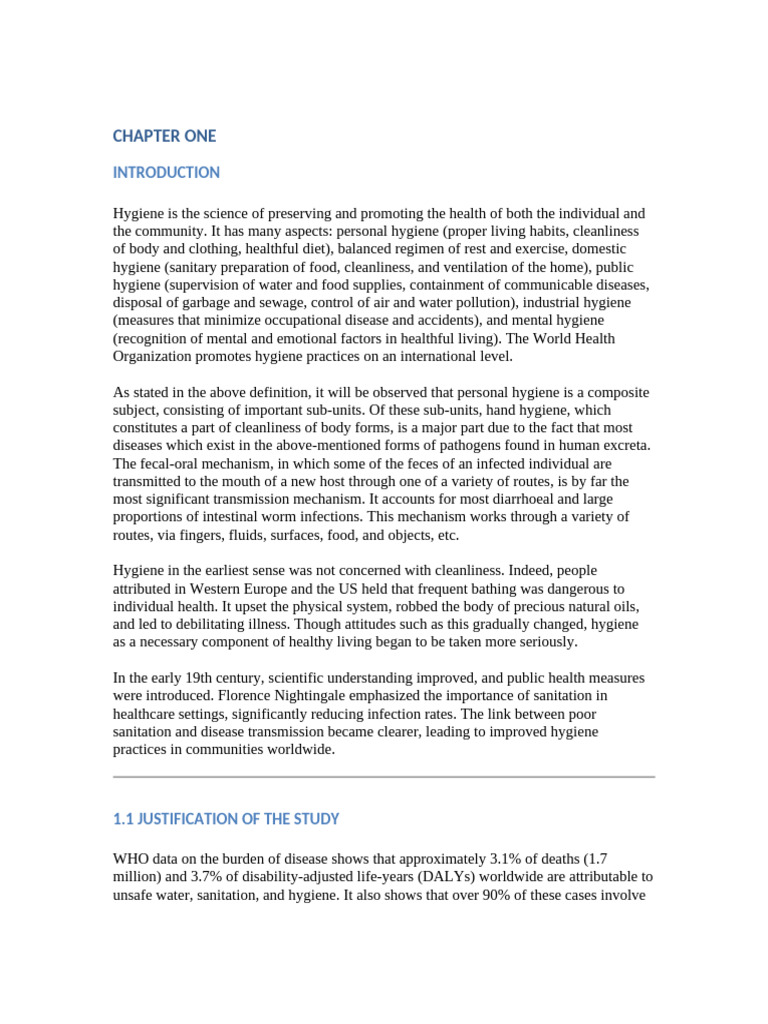 CHAPTER ONE

INTRODUCTION

Hygiene is the science of preserving and promoting the health of both the individual and the community. It has many aspects: personal hygiene (proper living habits, cleanliness of body and clothing, healthful diet), balanced regimen of rest and exercise, domestic hygiene (sanitary preparation of food, cleanliness, and ventilation of the home), public hygiene (supervision of water and food supplies, containment of communicable diseases, disposal of garbage and sewage, control of air and water pollution), industrial hygiene (measures that minimize occupational disease and accidents), and mental hygiene (recognition of mental and emotional factors in healthful living). The World Health Organization promotes hygiene practices on an international level.

As stated in the above definition, it will be observed that personal hygiene is a composite subject, consisting of important sub-units. Of these sub-units, hand hygiene, which constitutes a part of cleanliness of body forms, is a major part due to the fact that most diseases which exist in the above-mentioned forms of pathogens found in human excreta. The fecal-oral mechanism, in which some of the feces of an infected individual are transmitted to the mouth of a new host through one of a variety of routes, is by far the most significant transmission mechanism. It accounts for most diarrhoeal and large proportions of intestinal worm infections. This mechanism works through a variety of routes, via fingers, fluids, surfaces, food, and objects, etc.

Hygiene in the earliest sense was not concerned with cleanliness. Indeed, people attributed in Western Europe and the US held that frequent bathing was dangerous to individual health. It upset the physical system, robbed the body of precious natural oils, and led to debilitating illness. Though attitudes such as this gradually changed, hygiene as a necessary component of healthy living began to be taken more seriously.

In the early 19th century, scientific understanding improved, and public health measures were introduced. Florence Nightingale emphasized the importance of sanitation in healthcare settings, significantly reducing infection rates. The link between poor sanitation and disease transmission became clearer, leading to improved hygiene practices in communities worldwide.

1.1 JUSTIFICATION OF THE STUDY

WHO data on the burden of disease shows that approximately 3.1% of deaths (1.7 million) and 3.7% of disability-adjusted life-years (DALYs) worldwide are attributable to unsafe water, sanitation, and hygiene. It also shows that over 90% of these cases involve